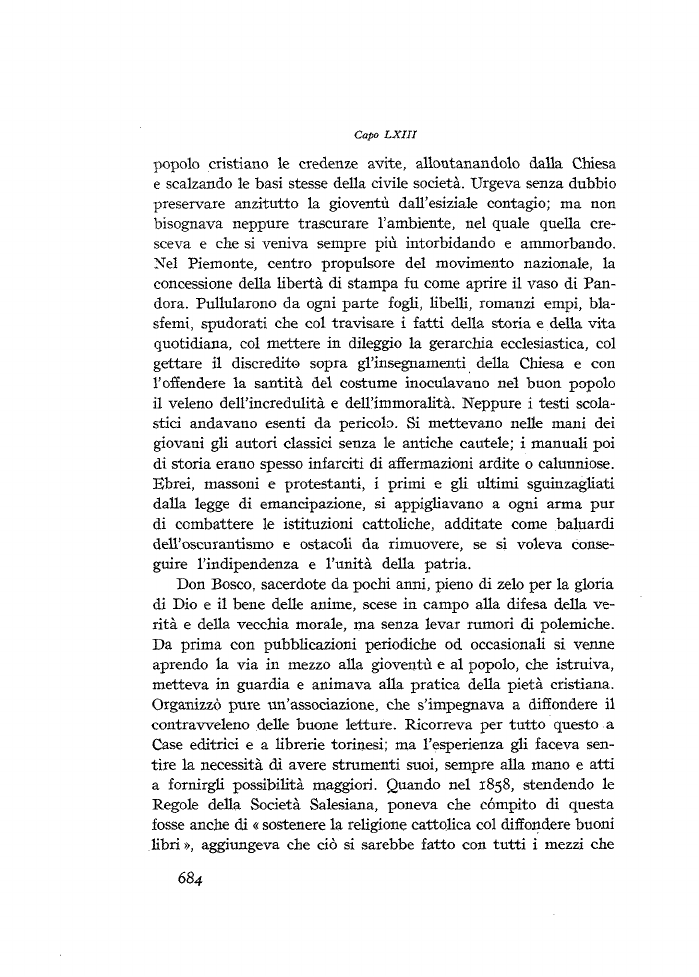 Capo LXIII

popolo cristiano le credenze avite, allontanandolo dalla Chiesa e scalzando le basi stesse della civile società. Urgeva senza dubbio preservare anzitutto la gioventù dall'esiziale contagio; ma non bisognava neppure trascurare l'ambiente, nel quale quella cresceva e che si veniva sempre più intorbidando e ammorbando. Nel Piemonte, centro propulsore del movimento nazionale, la concessione della libertà di stampa fu come aprire il vaso di Pandora. Pullularono da ogni parte fogli, libelli, romanzi empi, blasfemi, spudorati che col travisare i fatti della storia e della vita quotidiana, col mettere in dileggio la gerarchia ecclesiastica, col gettare il discredito sopra gl'insegnamenti della Chiesa e con l'offendere la santità del costume inoculavano nel buon popolo il veleno dell'incredulità e dell'immoralità. Neppure i testi scolastici andavano esenti da pericolo. Si mettevano nelle mani dei giovani gli autori classici senza le antiche cautele; i manuali poi di storia erano spesso infarciti di affermazioni ardite o calunniose. Ebrei, massoni e protestanti, i primi e gli ultimi sguinzagliati dalla legge di emancipazione, si appigliavano a ogni arma pur di combattere le istituzioni cattoliche, additate come baluardi dell'oscurantismo e ostacoli da rimuovere, se si voleva conseguire l'indipendenza e l'unità della patria.

Don Bosco, sacerdote da pochi anni, pieno di zelo per la gloria di Dio e il bene delle anime, scese in campo alla difesa della verità e della vecchia morale, ma senza levar rumori di polemiche. Da prima con pubblicazioni periodiche od occasionali si venne aprendo la via in mezzo alla gioventù e al popolo, che istruiva, metteva in guardia e animava alla pratica della pietà cristiana. Organizzò pure un'associazione, che s'impegnava a diffondere il contravveleno delle buone letture. Ricorreva per tutto questo a Case editrici e a librerie torinesi; ma l'esperienza gli faceva sentire la necessità di avere strumenti suoi, sempre alla mano e atti a fornirgli possibilità maggiori. Quando nel 1858, stendendo le Regole della Società Salesiana, poneva che cómpito di questa fosse anche di « sostenere la religione cattolica col diffondere buoni libri », aggiungeva che ciò si sarebbe fatto con tutti i mezzi che

684